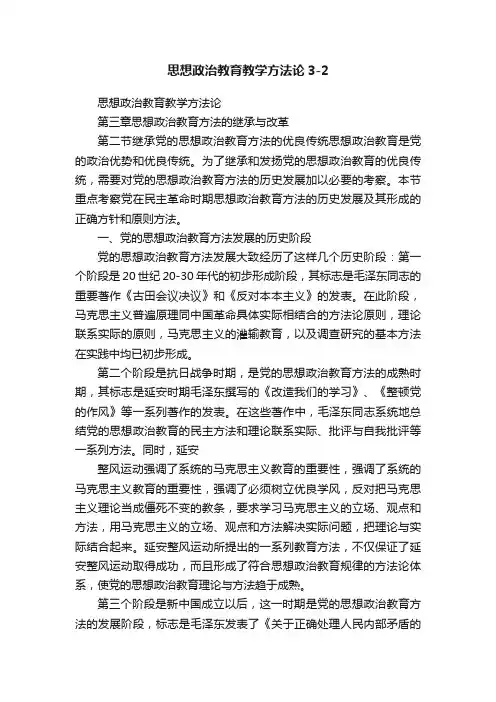 思想政治教育教学方法论 3-2

思想政治教育教学方法论

第三章思想政治教育方法的继承与改革

第二节继承党的思想政治教育方法的优良传统思想政治教育是党的政治优势和优良传统。为了继承和发扬党的思想政治教育的优良传统，需要对党的思想政治教育方法的历史发展加以必要的考察。本节重点考察党在民主革命时期思想政治教育方法的历史发展及其形成的正确方针和原则方法。

一、党的思想政治教育方法发展的历史阶段

党的思想政治教育方法发展大致经历了这样几个历史阶段：第一个阶段是 20 世纪 20-30 年代的初步形成阶段，其标志是毛泽东同志的重要著作《古田会议决议》和《反对本本主义》的发表。在此阶段，马克思主义普遍原理同中国革命具体实际相结合的方法论原则，理论联系实际的原则，马克思主义的灌输教育，以及调查研究的基本方法在实践中均已初步形成。

第二个阶段是抗日战争时期，是党的思想政治教育方法的成熟时期，其标志是延安时期毛泽东撰写的《改造我们的学习》、《整顿党的作风》等一系列著作的发表。在这些著作中，毛泽东同志系统地总结党的思想政治教育的民主方法和理论联系实际、批评与自我批评等一系列方法。同时，延安

整风运动强调了系统的马克思主义教育的重要性，强调了系统的马克思主义教育的重要性，强调了必须树立优良学风，反对把马克思主义理论当成僵死不变的教条，要求学习马克思主义的立场、观点和方法，用马克思主义的立场、观点和方法解决实际问题，把理论与实际结合起来。延安整风运动所提出的一系列教育方法，不仅保证了延安整风运动取得成功，而且形成了符合思想政治教育规律的方法论体系，使党的思想政治教育理论与方法趋于成熟。

第三个阶段是新中国成立以后，这一时期是党的思想政治教育方法的发展阶段，标志是毛泽东发表了《关于正确处理人民内部矛盾的